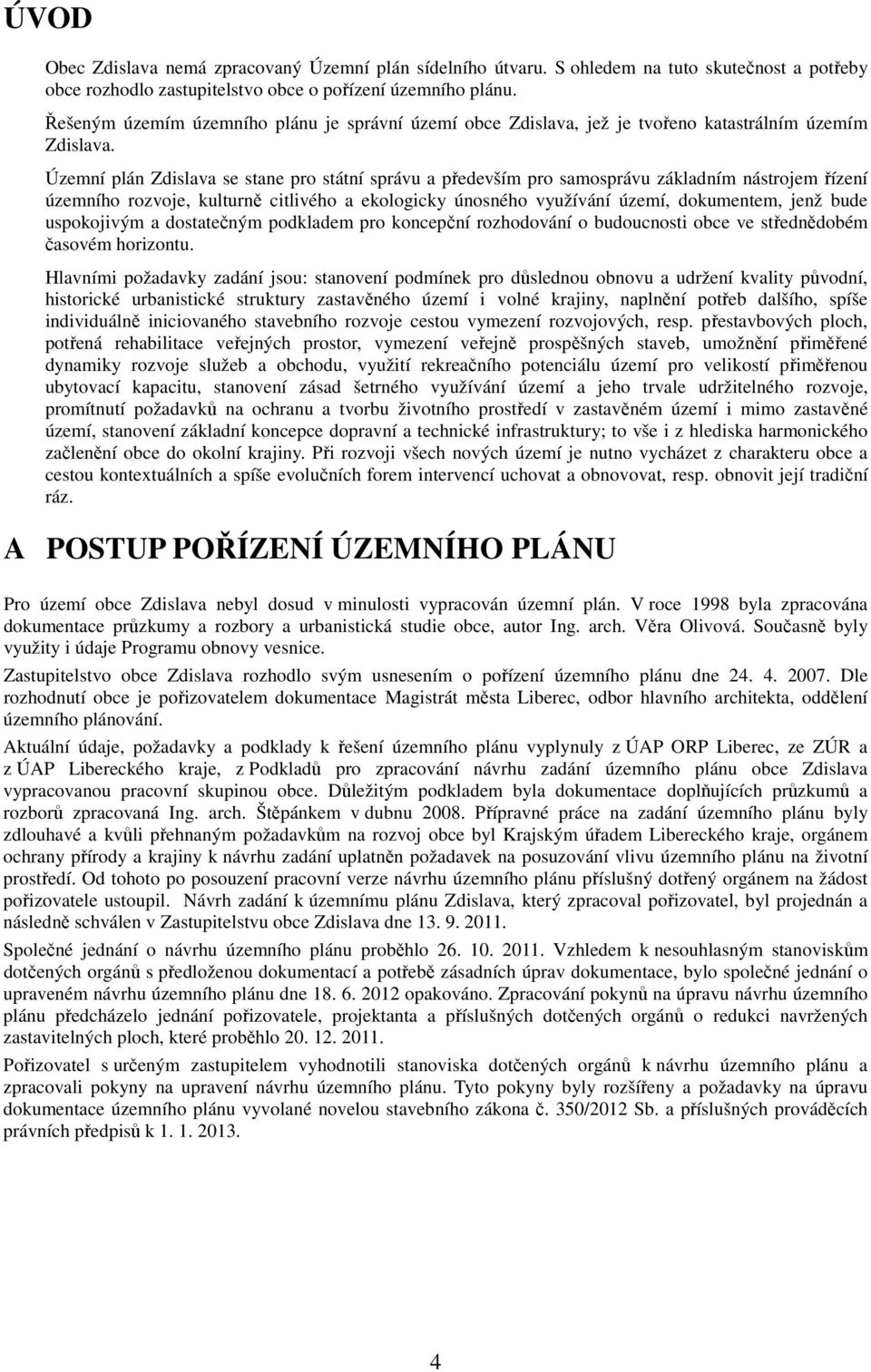 ÚVOD

Obec Zdislava nemá zpracovaný Územní plán sídelního útvaru. S ohledem na tuto skutečnost a potřeby obce rozhodlo zastupitelstvo obce o pořízení územního plánu.

Řešeným územím územního plánu je správní území obce Zdislava, jež je tvořeno katastrálním územím Zdislava.

Územní plán Zdislava se stane pro státní správu a především pro samosprávu základním nástrojem řízení územního rozvoje, kulturně citlivého a ekologicky únosného využívání území, dokumentem, jenž bude uspokojivým a dostatečným podkladem pro koncepční rozhodování o budoucnosti obce ve střednědobém časovém horizontu.

Hlavními požadavky zadání jsou: stanovení podmínek pro důslednou obnovu a udržení kvality původní, historické urbanistické struktury zastavěného území i volné krajiny, naplnění potřeb dalšího, spíše individuálně iniciovaného stavebního rozvoje cestou vymezení rozvojových, resp. přestavbových ploch, potřená rehabilitace veřejných prostor, vymezení veřejně prospěšných staveb, umožnění přiměřené dynamiky rozvoje služeb a obchodu, využití rekreačního potenciálu území pro velikostí přiměřenou ubytovací kapacitu, stanovení zásad šetrného využívání území a jeho trvale udržitelného rozvoje, promítnutí požadavků na ochranu a tvorbu životního prostředí v zastavěném území i mimo zastavěné území, stanovení základní koncepce dopravní a technické infrastruktury; to vše i z hlediska harmonického začlenění obce do okolní krajiny. Při rozvoji všech nových území je nutno vycházet z charakteru obce a cestou kontextuálních a spíše evolučních forem intervencí uchovat a obnovovat, resp. obnovit její tradiční ráz.

A POSTUP POŘÍZENÍ ÚZEMNÍHO PLÁNU

Pro území obce Zdislava nebyl dosud v minulosti vypracován územní plán. V roce 1998 byla zpracována dokumentace průzkumy a rozbory a urbanistická studie obce, autor Ing. arch. Věra Olivová. Současně byly využity i údaje Programu obnovy vesnice.

Zastupitelstvo obce Zdislava rozhodlo svým usnesením o pořízení územního plánu dne 24. 4. 2007. Dle rozhodnutí obce je pořizovatelem dokumentace Magistrát města Liberec, odbor hlavního architekta, oddělení územního plánování.

Aktuální údaje, požadavky a podklady k řešení územního plánu vyplynuly z ÚAP ORP Liberec, ze ZÚR a z ÚAP Libereckého kraje, z Podkladů pro zpracování návrhu zadání územního plánu obce Zdislava vypracovanou pracovní skupinou obce. Důležitým podkladem byla dokumentace doplňujících průzkumů a rozborů zpracovaná Ing. arch. Štěpánkem v dubnu 2008. Přípravné práce na zadání územního plánu byly zdlouhavé a kvůli přehnaným požadavkům na rozvoj obce byl Krajským úřadem Libereckého kraje, orgánem ochrany přírody a krajiny k návrhu zadání uplatněn požadavek na posuzování vlivu územního plánu na životní prostředí. Od tohoto po posouzení pracovní verze návrhu územního plánu příslušný dotřený orgánem na žádost pořizovatele ustoupil. Návrh zadání k územnímu plánu Zdislava, který zpracoval pořizovatel, byl projednán a následně schválen v Zastupitelstvu obce Zdislava dne 13. 9. 2011.

Společné jednání o návrhu územního plánu proběhlo 26. 10. 2011. Vzhledem k nesouhlasným stanoviskům dotčených orgánů s předloženou dokumentací a potřebě zásadních úprav dokumentace, bylo společné jednání o upraveném návrhu územního plánu dne 18. 6. 2012 opakováno. Zpracování pokynů na úpravu návrhu územního plánu předcházelo jednání pořizovatele, projektanta a příslušných dotčených orgánů o redukci navržených zastavitelných ploch, které proběhlo 20. 12. 2011.

Pořizovatel s určeným zastupitelem vyhodnotili stanoviska dotčených orgánů k návrhu územního plánu a zpracovali pokyny na upravení návrhu územního plánu. Tyto pokyny byly rozšířeny a požadavky na úpravu dokumentace územního plánu vyvolané novelou stavebního zákona č. 350/2012 Sb. a příslušných prováděcích právních předpisů k 1. 1. 2013.

4